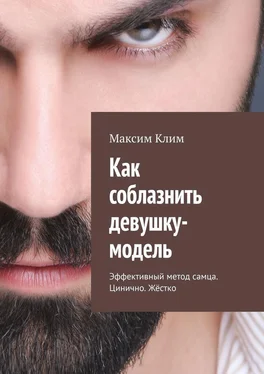 Максим Клим

Как соблазнить девушку-модель

Эффективный метод самца. Цинично. Жёстко